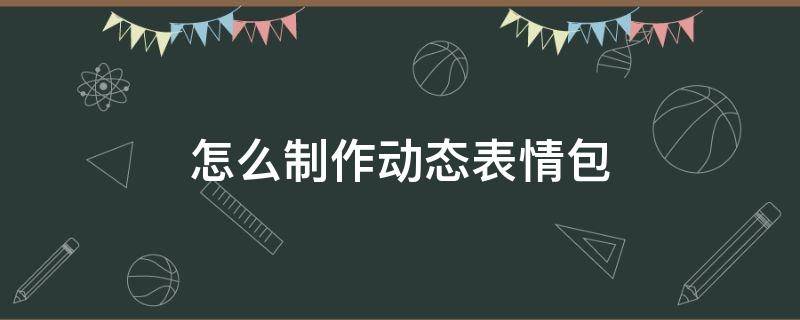 怎么制作动态表情包